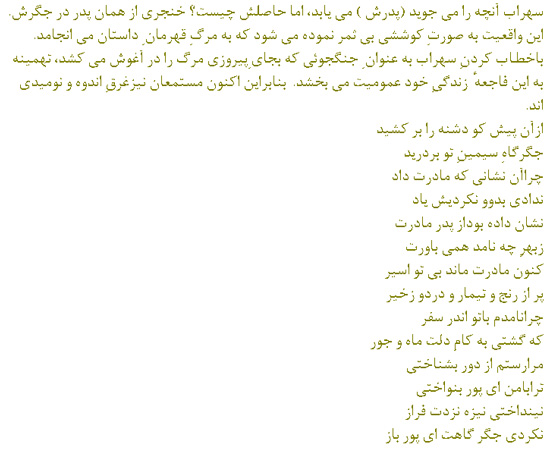 سهراب آنچه را می جوید (پدرش ) می یابد، اما حاصلش چیست؟ خنجری از همان پدر در جگرش. این واقعیت به صورتِ کوششی بی ثمر نموده می شود که به مرگِ قهرمانِ داستان می انجامد. باخطاب کردنِ سهراب به عنوانِ جنگجوئی که بجای پیروزی مرگ را در آغوش می کشد، تهمینه به این فاجعهٔ زندگیِ خود عمومیت می بخشد. بنابراین اکنون مستمعان نیزغرقِ اندوه و نومیدی اند.

ازآن پیش کو دشنه را بر کشید
جگرگاهِ سیمینِ تو بردرید
چراآن نشانی که مادرت داد
ندادی بدوو نکردیش یاد
نشان داده بوداز پدر مادرت
زبهر چه نامد همی باورت
کنون مادرت ماند بی تو اسیر
پر از رنج و تیمار و دردو زخیر
چرانامدم باتو اندر سفر
که گشتی به کام دلت ماه و جور
مرارستم از دور بشناختی
ترابامن ای پور بنواختی
نینداختی نیزه نزدت فراز
نکردی جگر گاهت ای پور باز